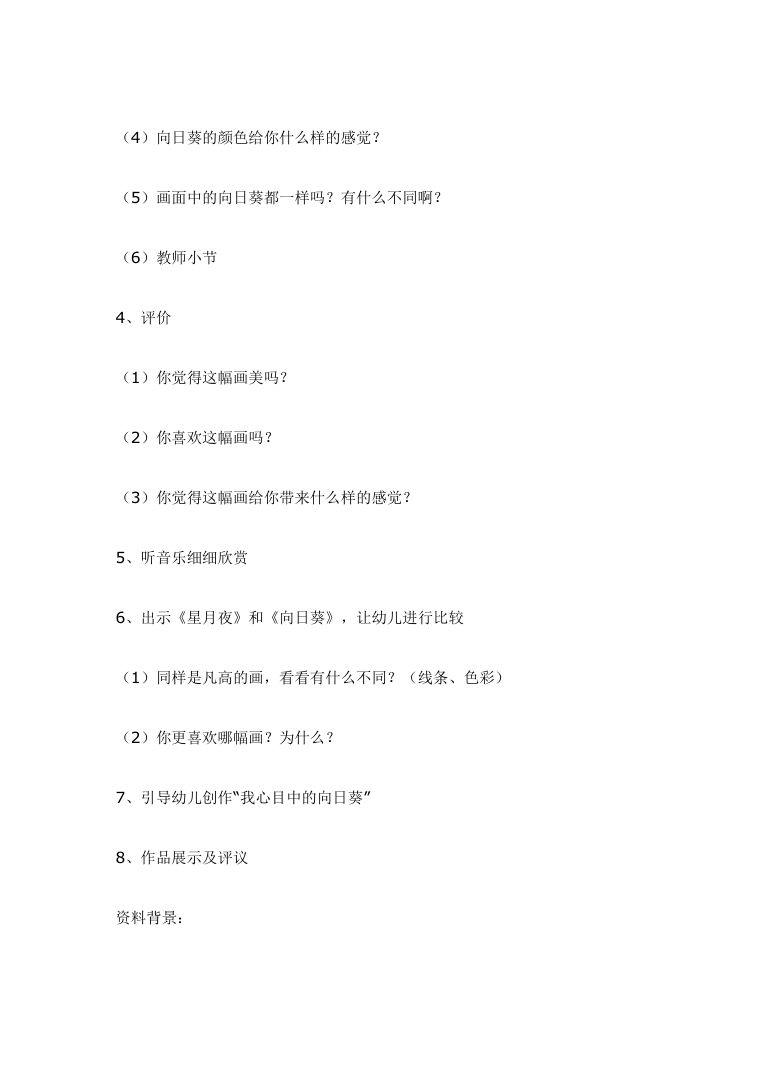 （4）向日葵的颜色给你什么样的感觉？

（5）画面中的向日葵都一样吗？有什么不同啊？

（6）教师小节

4、评价

（1）你觉得这幅画美吗？

（2）你喜欢这幅画吗？

（3）你觉得这幅画给你带来什么样的感觉？

5、听音乐细细欣赏

6、出示《星月夜》和《向日葵》，让幼儿进行比较

（1）同样是凡高的画，看看有什么不同？（线条、色彩）

（2）你更喜欢哪幅画？为什么？

7、引导幼儿创作“我心目中的向日葵”

8、作品展示及评议

资料背景：